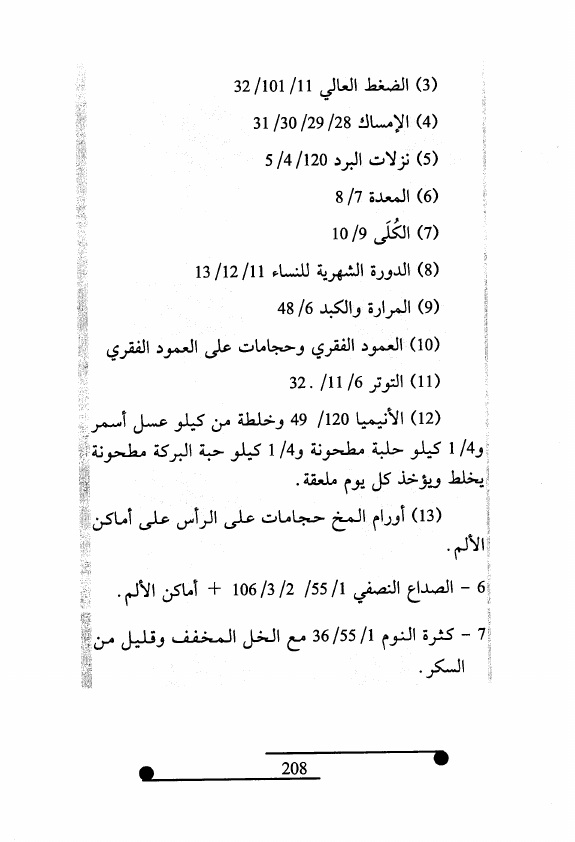 (3) الضغط العالي 11/ 101/ 32

(4) الإمساك 28/ 29/ 30/ 31

(5) نزلات البرد 120/ 4/ 5

(6) المعدة 7/ 8

(7) الكُلَى 9/ 10

(8) الدورة الشهرية للنساء 11/ 12/ 13

(9) المرارة والكبد 6/ 48

(10) العمود الفقري وحجامات على العمود الفقري

(11) التوتر 6/ 11/ 32.

(12) الأنيميا 120/ 49 وخلطة من كيلو عسل أسمر و1/4 كيلو حلبة مطحونة و1/4 كيلو حبة البركة مطحونة يخلط ويؤخذ كل يوم ملعقة.

(13) أورام المخ حجامات على الرأس على أماكن الألم.

6 - الصداع النصفي 1/ 55/ 2/ 3/ 106 + أماكن الألم.

7 - كثرة النوم 1/ 55/ 36 مع الخل المخفف وقليل من السكر.

208